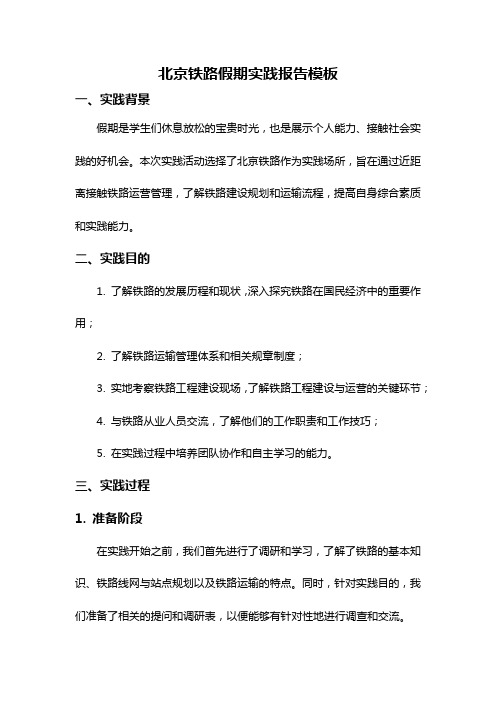 北京铁路假期实践报告模板

一、实践背景

假期是学生们休息放松的宝贵时光，也是展示个人能力、接触社会实践的好机会。本次实践活动选择了北京铁路作为实践场所，旨在通过近距离接触铁路运营管理，了解铁路建设规划和运输流程，提高自身综合素质和实践能力。

二、实践目的

1. 了解铁路的发展历程和现状，深入探究铁路在国民经济中的重要作用；

2. 了解铁路运输管理体系和相关规章制度；

3. 实地考察铁路工程建设现场，了解铁路工程建设与运营的关键环节；

4. 与铁路从业人员交流，了解他们的工作职责和工作技巧；

5. 在实践过程中培养团队协作和自主学习的能力。

三、实践过程

1. 准备阶段

在实践开始之前，我们首先进行了调研和学习，了解了铁路的基本知识、铁路线网与站点规划以及铁路运输的特点。同时，针对实践目的，我们准备了相关的提问和调研表，以便能够有针对性地进行调查和交流。